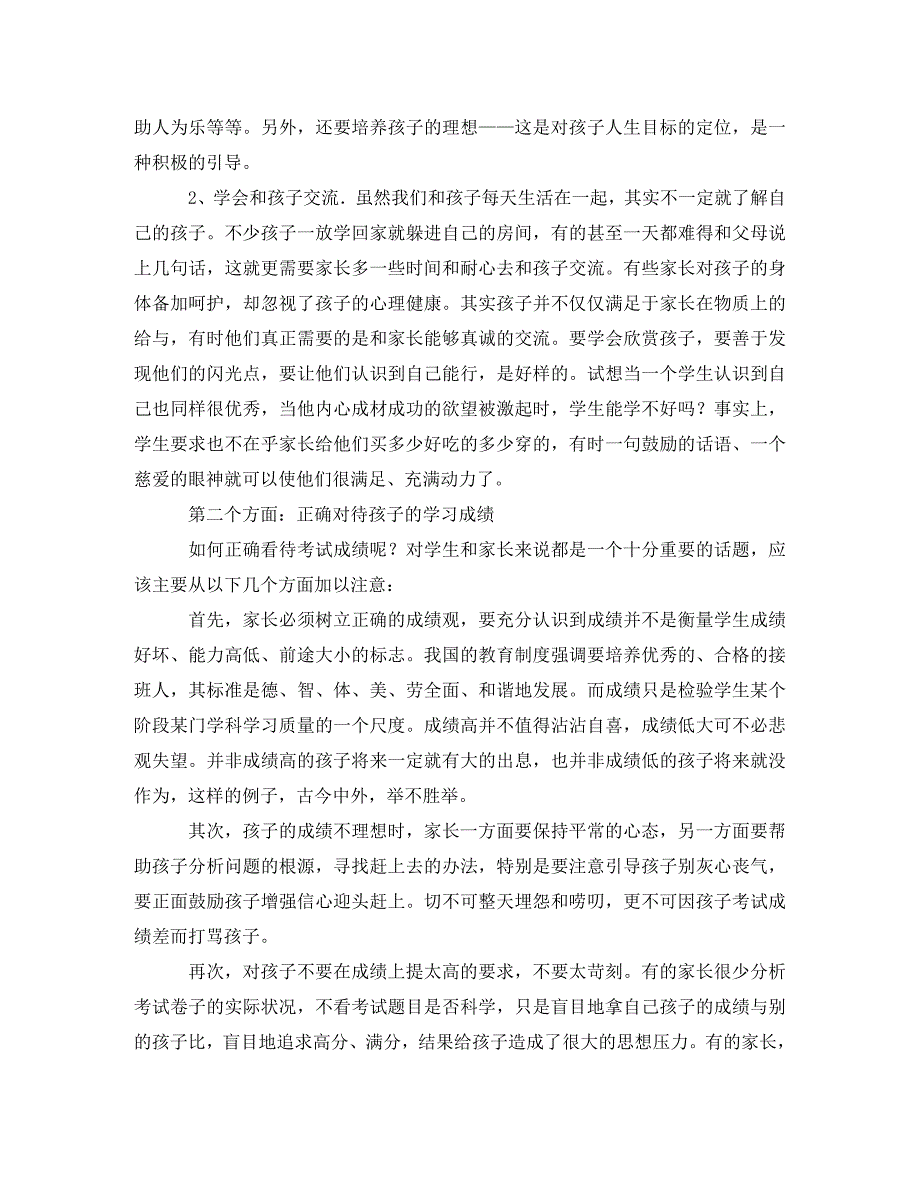 助人为乐等等。另外，还要培养孩子的理想——这是对孩子人生目标的定位，是一种积极的引导。

2、学会和孩子交流．虽然我们和孩子每天生活在一起，其实不一定就了解自己的孩子。不少孩子一放学回家就躲进自己的房间，有的甚至一天都难得和父母说上几句话，这就更需要家长多一些时间和耐心去和孩子交流。有些家长对孩子的身体备加呵护，却忽视了孩子的心理健康。其实孩子并不仅仅满足于家长在物质上的给与，有时他们真正需要的是和家长能够真诚的交流。要学会欣赏孩子，要善于发现他们的闪光点，要让他们认识到自己能行，是好样的。试想当一个学生认识到自己也同样很优秀，当他内心成材成功的欲望被激起时，学生能学不好吗？事实上，学生要求也不在乎家长给他们买多少好吃的多少穿的，有时一句鼓励的话语、一个慈爱的眼神就可以使他们很满足、充满动力了。

第二个方面：正确对待孩子的学习成绩

如何正确看待考试成绩呢？对学生和家长来说都是一个十分重要的话题，应该主要从以下几个方面加以注意：

首先，家长必须树立正确的成绩观，要充分认识到成绩并不是衡量学生成绩好坏、能力高低、前途大小的标志。我国的教育制度强调要培养优秀的、合格的接班人，其标准是德、智、体、美、劳全面、和谐地发展。而成绩只是检验学生某个阶段某门学科学习质量的一个尺度。成绩高并不值得沾沾自喜，成绩低大可不必悲观失望。并非成绩高的孩子将来一定就有大的出息，也并非成绩低的孩子将来就没作为，这样的例子，古今中外，举不胜举。

其次，孩子的成绩不理想时，家长一方面要保持平常的心态，另一方面要帮助孩子分析问题的根源，寻找赶上去的办法，特别是要注意引导孩子别灰心丧气，要正面鼓励孩子增强信心迎头赶上。切不可整天埋怨和唠叨，更不可因孩子考试成绩差而打骂孩子。

再次，对孩子不要在成绩上提太高的要求，不要太苛刻。有的家长很少分析考试卷子的实际状况，不看考试题目是否科学，只是盲目地拿自己孩子的成绩与别的孩子比，盲目地追求高分、满分，结果给孩子造成了很大的思想压力。有的家长，